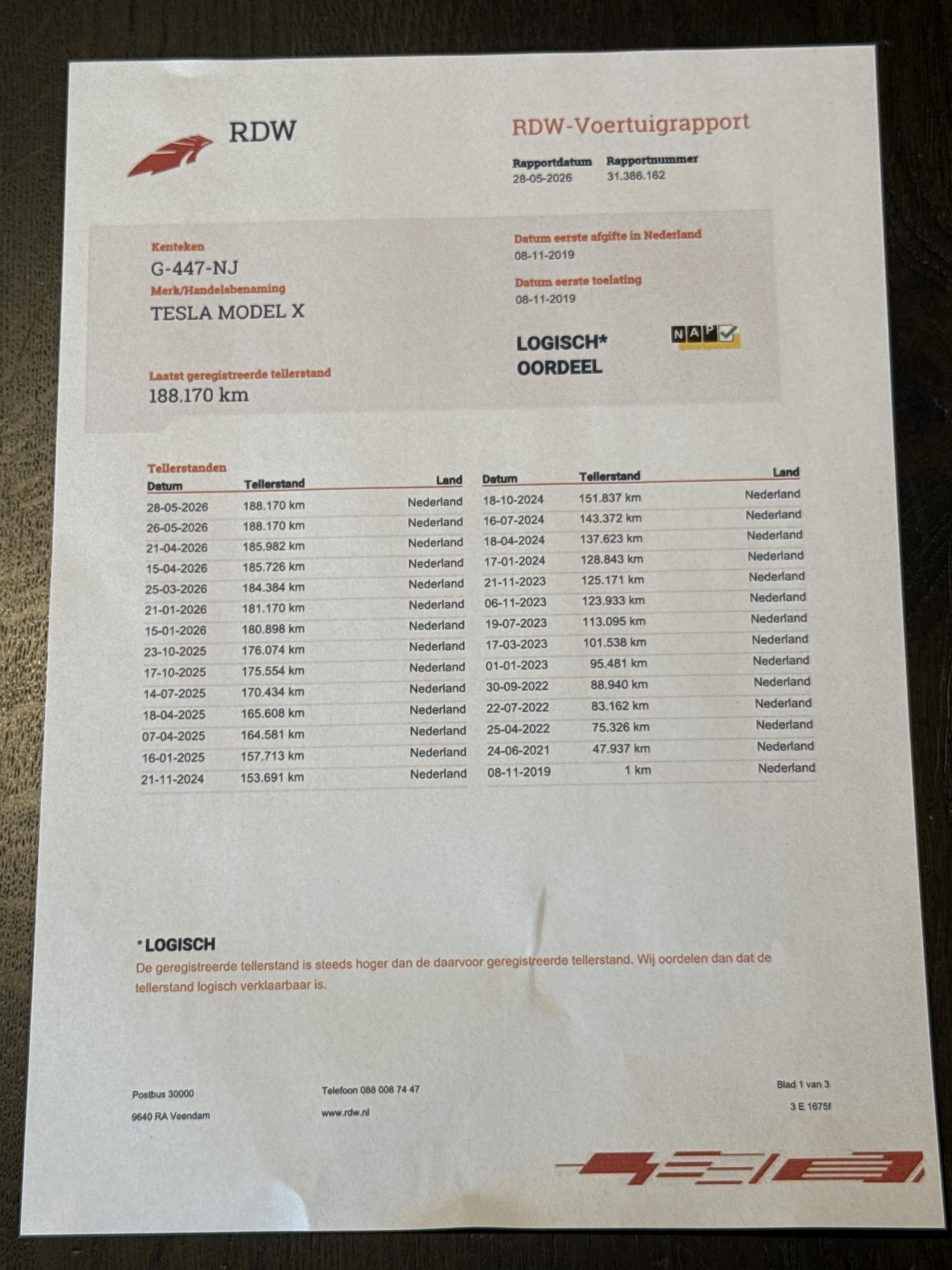 RDW

RDW-Voertuigrapport

Rapportdatum
28-05-2026

Rapportnummer
31.386.162

Kenteken
G-447-NJ

Merk/Handelsbenaming
TESLA MODEL X

Laatst geregistreerde tellerstand
188.170 km

Datum eerste afgifte in Nederland
08-11-2019

Datum eerste toelating
08-11-2019

LOGISCH*
OORDEEL

NAP

Tellerstanden

| Datum | Tellerstand | Land |
|---|---|---|
| 28-05-2026 | 188.170 km | Nederland |
| 26-05-2026 | 188.170 km | Nederland |
| 21-04-2026 | 185.982 km | Nederland |
| 15-04-2026 | 185.726 km | Nederland |
| 25-03-2026 | 184.384 km | Nederland |
| 21-01-2026 | 181.170 km | Nederland |
| 15-01-2026 | 180.898 km | Nederland |
| 23-10-2025 | 176.074 km | Nederland |
| 17-10-2025 | 175.554 km | Nederland |
| 14-07-2025 | 170.434 km | Nederland |
| 18-04-2025 | 165.608 km | Nederland |
| 07-04-2025 | 164.581 km | Nederland |
| 16-01-2025 | 157.713 km | Nederland |
| 21-11-2024 | 153.691 km | Nederland |

| Datum | Tellerstand | Land |
|---|---|---|
| 18-10-2024 | 151.837 km | Nederland |
| 16-07-2024 | 143.372 km | Nederland |
| 18-04-2024 | 137.623 km | Nederland |
| 17-01-2024 | 128.843 km | Nederland |
| 21-11-2023 | 125.171 km | Nederland |
| 06-11-2023 | 123.933 km | Nederland |
| 19-07-2023 | 113.095 km | Nederland |
| 17-03-2023 | 101.538 km | Nederland |
| 01-01-2023 | 95.481 km | Nederland |
| 30-09-2022 | 88.940 km | Nederland |
| 22-07-2022 | 83.162 km | Nederland |
| 25-04-2022 | 75.326 km | Nederland |
| 24-06-2021 | 47.937 km | Nederland |
| 08-11-2019 | 1 km | Nederland |

*LOGISCH
De geregistreerde tellerstand is steeds hoger dan de daarvoor geregistreerde tellerstand. Wij oordelen dan dat de tellerstand logisch verklaarbaar is.

Postbus 30000
9640 RA Veendam

Telefoon 088 008 74 47
www.rdw.nl

Blad 1 van 3
3 E 1675f